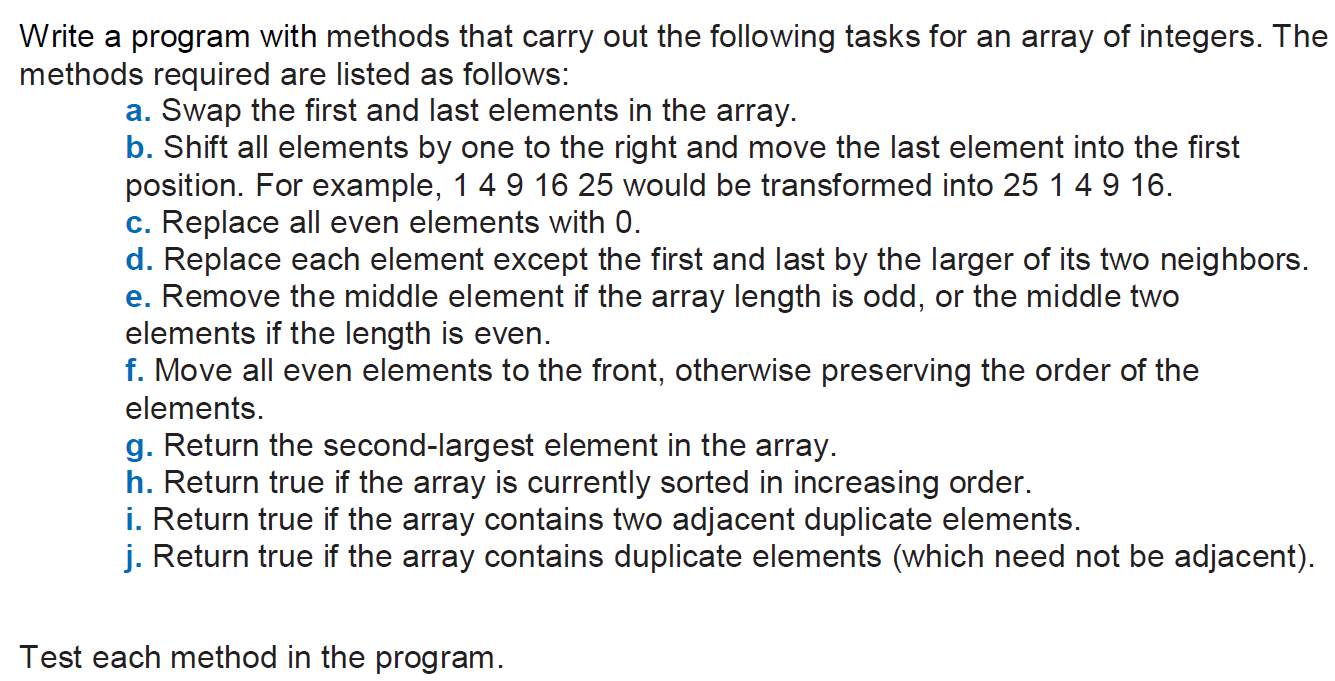 Write a program with methods that carry out the following tasks for an array of integers. The methods required are listed as follows:

a. Swap the first and last elements in the array.
b. Shift all elements by one to the right and move the last element into the first position. For example, 1 4 9 16 25 would be transformed into 25 1 4 9 16.
c. Replace all even elements with 0.
d. Replace each element except the first and last by the larger of its two neighbors.
e. Remove the middle element if the array length is odd, or the middle two elements if the length is even.
f. Move all even elements to the front, otherwise preserving the order of the elements.
g. Return the second-largest element in the array.
h. Return true if the array is currently sorted in increasing order.
i. Return true if the array contains two adjacent duplicate elements.
j. Return true if the array contains duplicate elements (which need not be adjacent).

Test each method in the program.